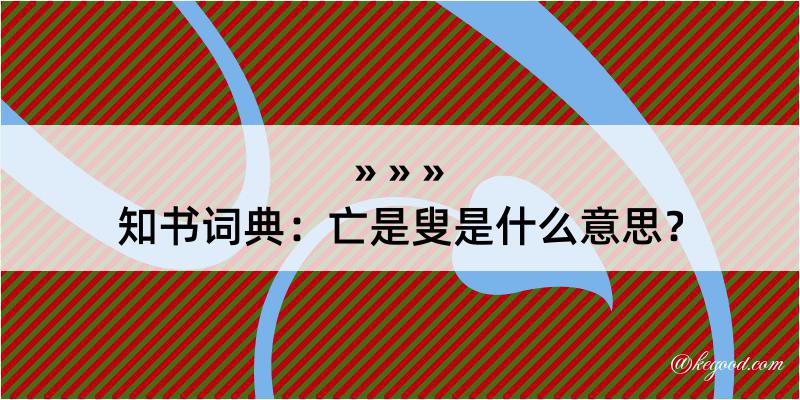 » » »
知书词典：亡是叟是什么意思？

@kegood.com